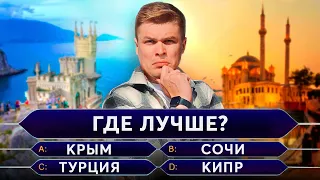 ГДЕ ЛУЧШЕ?

A: КРЫМ
B: СОЧИ
C: ТУРЦИЯ
D: КИПР